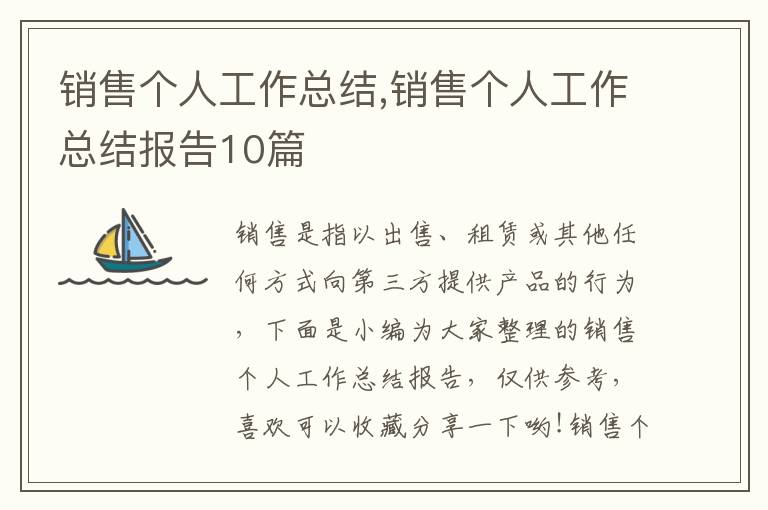 销售个人工作总结,销售个人工作总结报告10篇

销售是指以出售、租赁或其他任何方式向第三方提供产品的行为，下面是小编为大家整理的销售个人工作总结报告，仅供参考，喜欢可以收藏分享一下哟!销售个